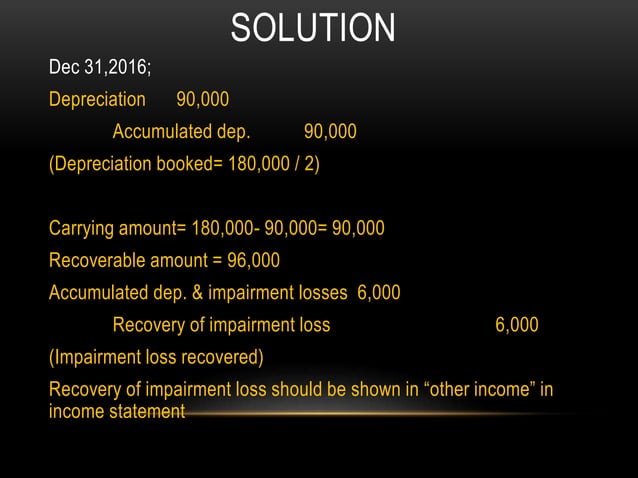 SOLUTION

Dec 31,2016;

Depreciation 90,000

Accumulated dep. 90,000

(Depreciation booked= 180,000 / 2)

Carrying amount= 180,000- 90,000= 90,000

Recoverable amount = 96,000

Accumulated dep. & impairment losses 6,000

Recovery of impairment loss 6,000

(Impairment loss recovered)

Recovery of impairment loss should be shown in “other income” in income statement